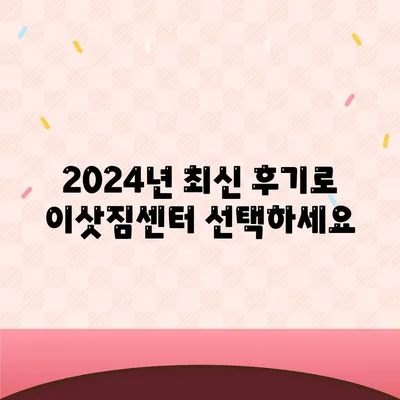 2024년 최신 후기로
이삿짐센터 선택하세요